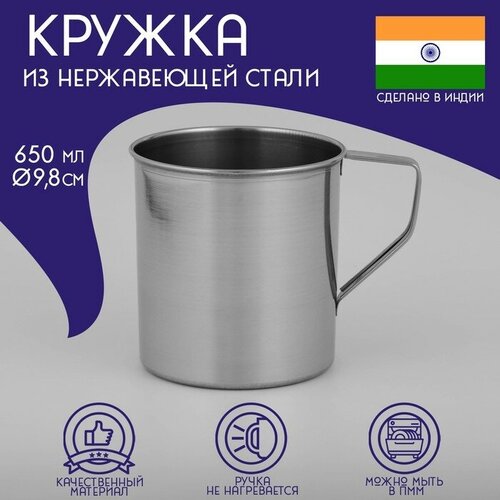 КРУЖКА
ИЗ НЕРЖАВЕЮЩЕЙ СТАЛИ

СДЕЛАНО В ИНДИИ

650 мл
Ø9,8см

КАЧЕСТВЕННЫЙ МАТЕРИАЛ

РУЧКА НЕ НАГРЕВАЕТСЯ

МОЖНО МЫТЬ В ПММ